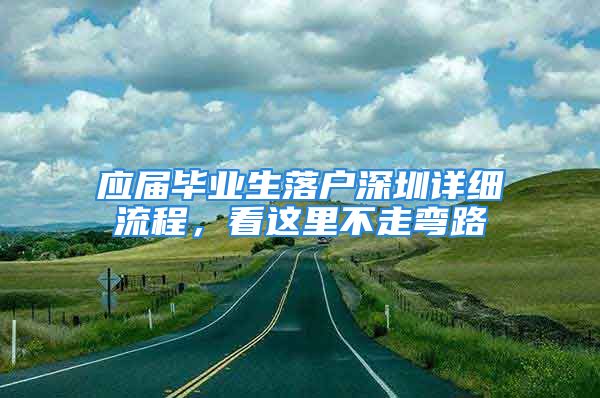 应届毕业生落户深圳详细流程，看这里不走弯路